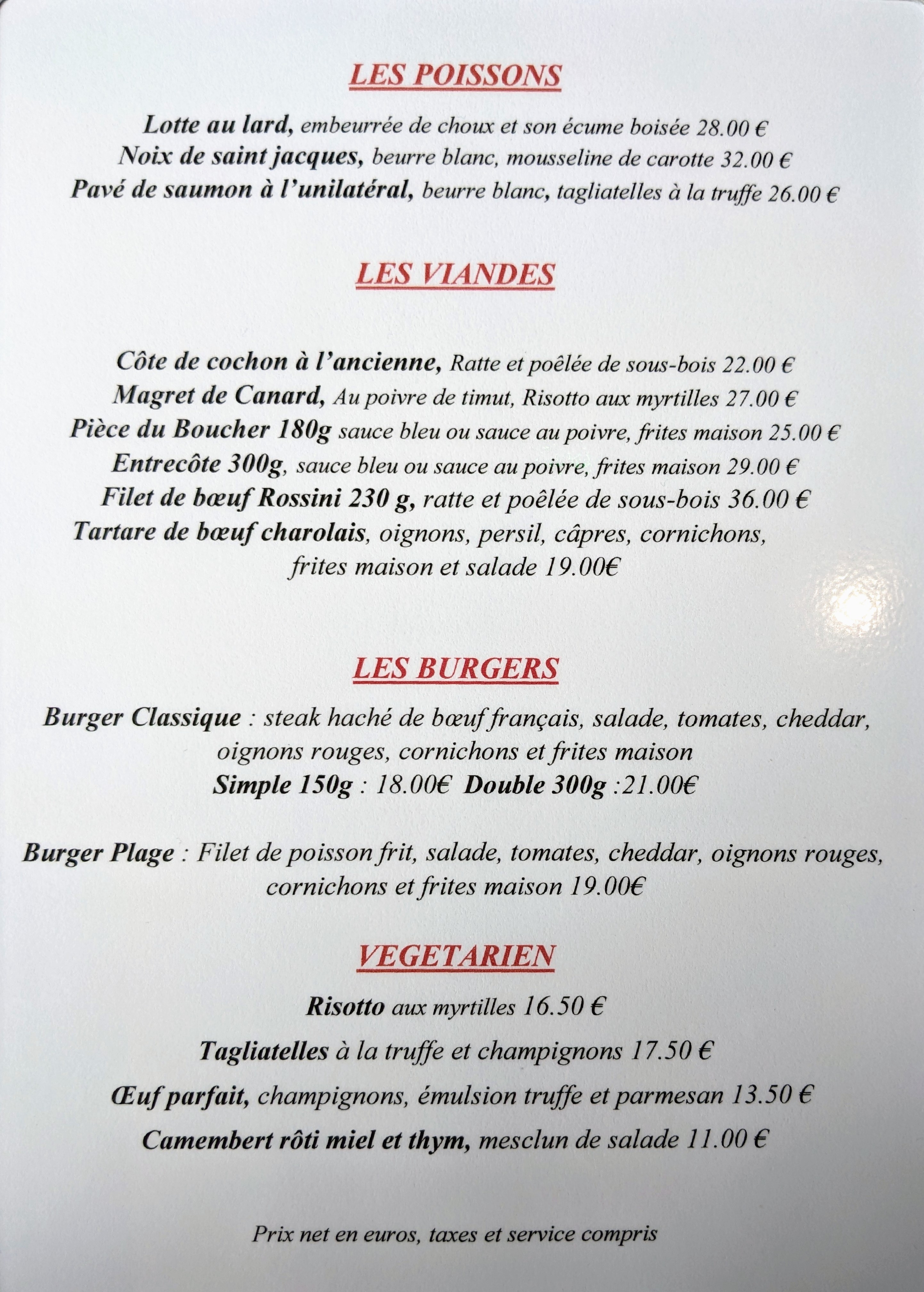 LES POISSONS

Lotte au lard, embeurrée de choux et son écume boisée 28.00 €
Noix de saint jacques, beurre blanc, mousseline de carotte 32.00 €
Pavé de saumon à l'unilatéral, beurre blanc, tagliatelles à la truffe 26.00 €

LES VIANDES

Côte de cochon à l'ancienne, Ratte et poêlée de sous-bois 22.00 €
Magret de Canard, Au poivre de timut, Risotto aux myrtilles 27.00 €
Pièce du Boucher 180g sauce bleu ou sauce au poivre, frites maison 25.00 €
Entrecôte 300g, sauce bleu ou sauce au poivre, frites maison 29.00 €
Filet de bœuf Rossini 230 g, ratte et poêlée de sous-bois 36.00 €
Tartare de bœuf charolais, oignons, persil, câpres, cornichons, frites maison et salade 19.00€

LES BURGERS

Burger Classique : steak haché de bœuf français, salade, tomates, cheddar, oignons rouges, cornichons et frites maison
Simple 150g : 18.00€ Double 300g :21.00€

Burger Plage : Filet de poisson frit, salade, tomates, cheddar, oignons rouges, cornichons et frites maison 19.00€

VEGETARIEN

Risotto aux myrtilles 16.50 €

Tagliatelles à la truffe et champignons 17.50 €

Œuf parfait, champignons, émulsion truffe et parmesan 13.50 €

Camembert rôti miel et thym, mesclun de salade 11.00 €

Prix net en euros, taxes et service compris